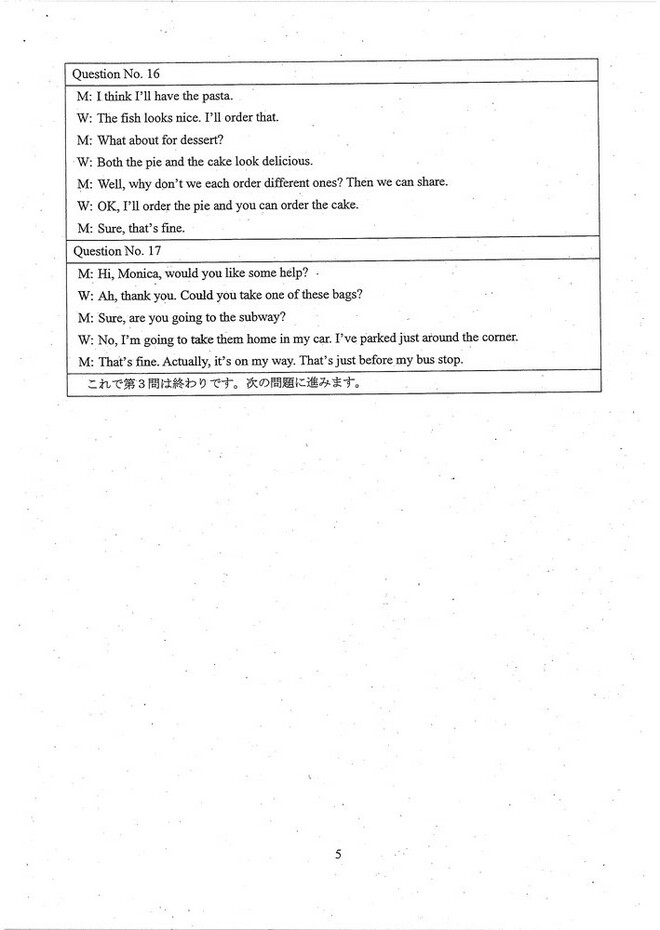 Question No. 16

M: I think I'll have the pasta.

W: The fish looks nice. I'll order that.

M: What about for dessert?

W: Both the pie and the cake look delicious.

M: Well, why don't we each order different ones? Then we can share.

W: OK, I'll order the pie and you can order the cake.

M: Sure, that's fine.

Question No. 17

M: Hi, Monica, would you like some help?

W: Ah, thank you. Could you take one of these bags?

M: Sure, are you going to the subway?

W: No, I'm going to take them home in my car. I've parked just around the corner.

M: That's fine. Actually, it's on my way. That's just before my bus stop.

これで第３問は終わりです。次の問題に進みます。

5